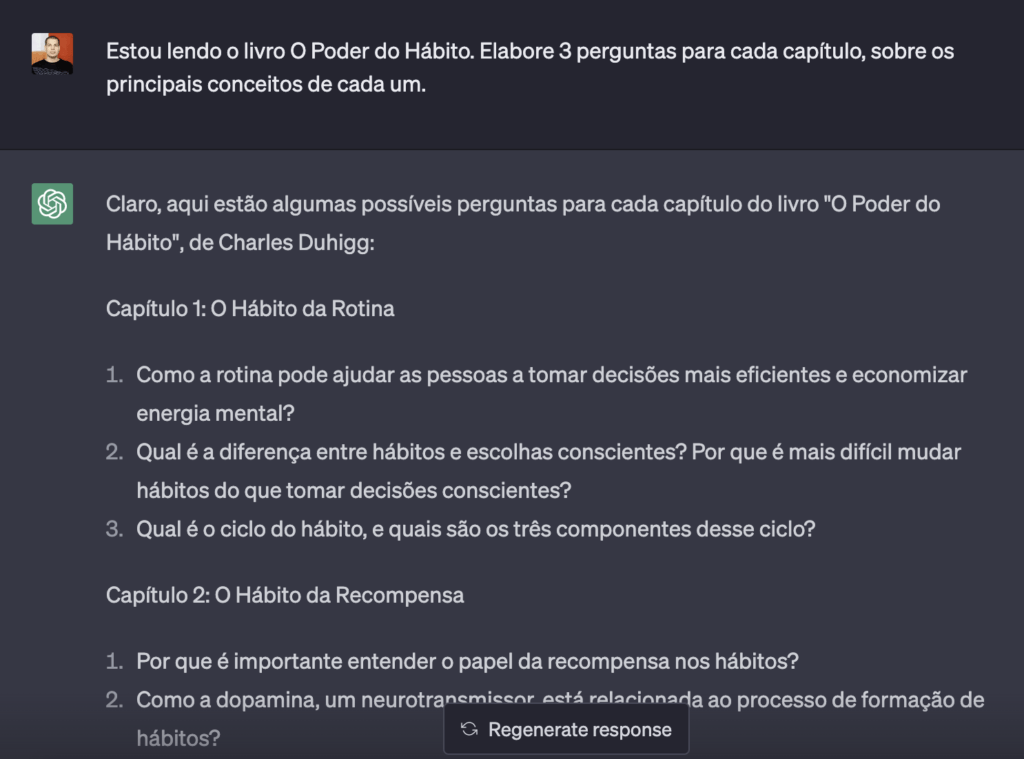 Estou lendo o livro O Poder do Hábito. Elabore 3 perguntas para cada capítulo, sobre os principais conceitos de cada um.

Claro, aqui estão algumas possíveis perguntas para cada capítulo do livro "O Poder do Hábito", de Charles Duhigg:

Capítulo 1: O Hábito da Rotina

1. Como a rotina pode ajudar as pessoas a tomar decisões mais eficientes e economizar energia mental?
2. Qual é a diferença entre hábitos e escolhas conscientes? Por que é mais difícil mudar hábitos do que tomar decisões conscientes?
3. Qual é o ciclo do hábito, e quais são os três componentes desse ciclo?

Capítulo 2: O Hábito da Recompensa

1. Por que é importante entender o papel da recompensa nos hábitos?
2. Como a dopamina, um neurotransmissor, está relacionada ao processo de formação de hábitos?

Regenerate response